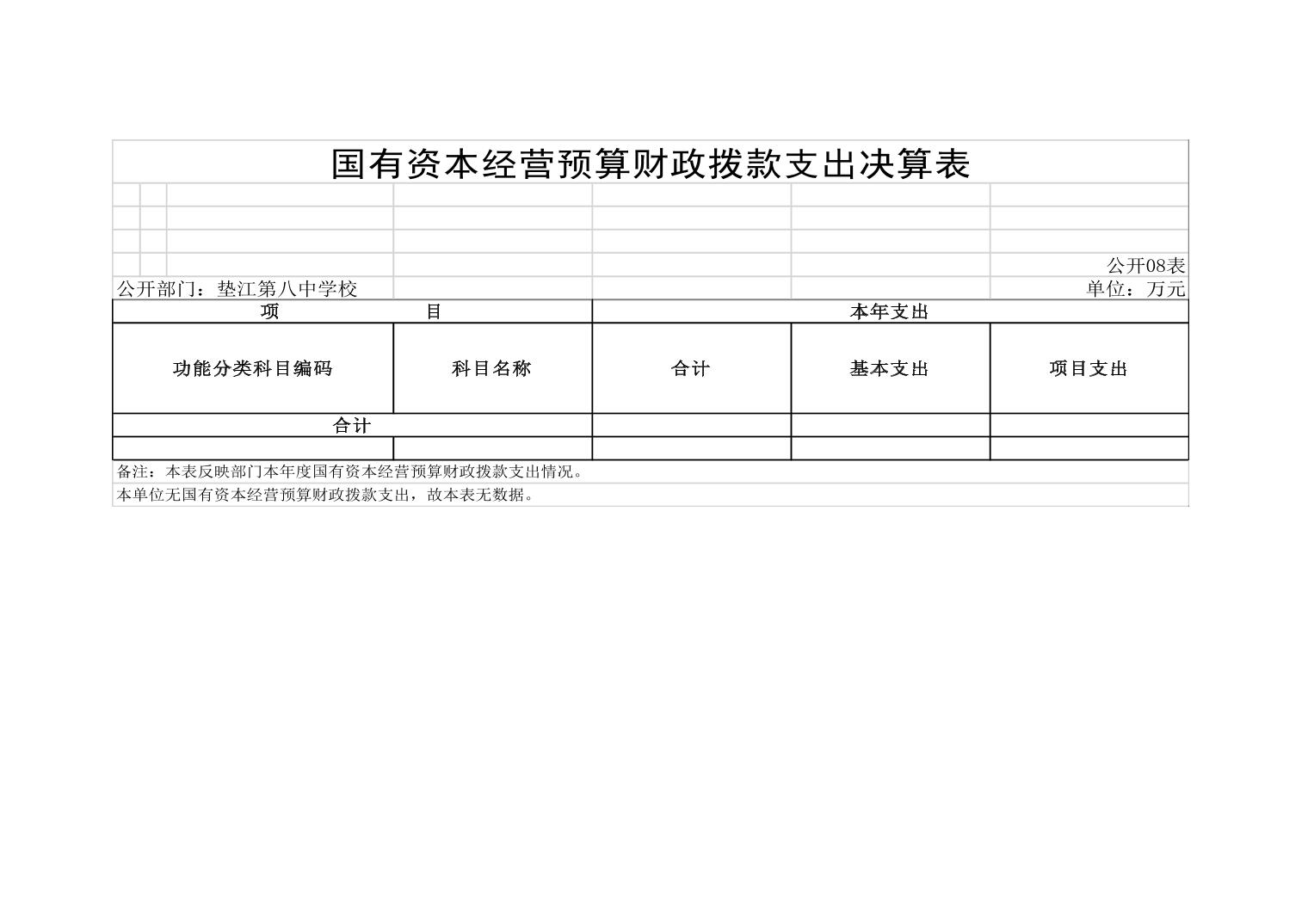 国有资本经营预算财政拨款支出决算表

公开08表

公开部门：垫江第八中学校

单位：万元

| 项　　　　目 | | 本年支出 | | |
|---|---|---|---|---|
| 功能分类科目编码 | 科目名称 | 合计 | 基本支出 | 项目支出 |
| 合计 | | | | |
| | | | | |

备注：本表反映部门本年度国有资本经营预算财政拨款支出情况。

本单位无国有资本经营预算财政拨款支出，故本表无数据。